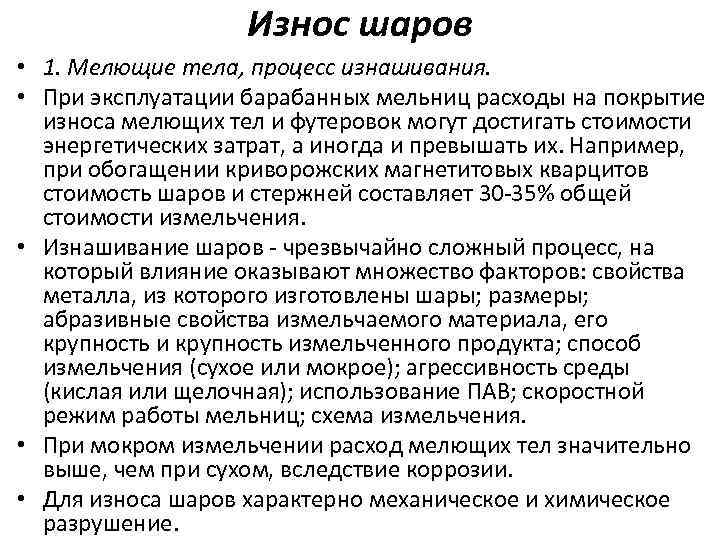 Износ шаров

• 1. Мелющие тела, процесс изнашивания.
• При эксплуатации барабанных мельниц расходы на покрытие износа мелющих тел и футеровок могут достигать стоимости энергетических затрат, а иногда и превышать их. Например, при обогащении криворожских магнетитовых кварцитов стоимость шаров и стержней составляет 30-35% общей стоимости измельчения.
• Изнашивание шаров - чрезвычайно сложный процесс, на который влияние оказывают множество факторов: свойства металла, из которого изготовлены шары; размеры; абразивные свойства измельчаемого материала, его крупность и крупность измельченного продукта; способ измельчения (сухое или мокрое); агрессивность среды (кислая или щелочная); использование ПАВ; скоростной режим работы мельниц; схема измельчения.
• При мокром измельчении расход мелющих тел значительно выше, чем при сухом, вследствие коррозии.
• Для износа шаров характерно механическое и химическое разрушение.